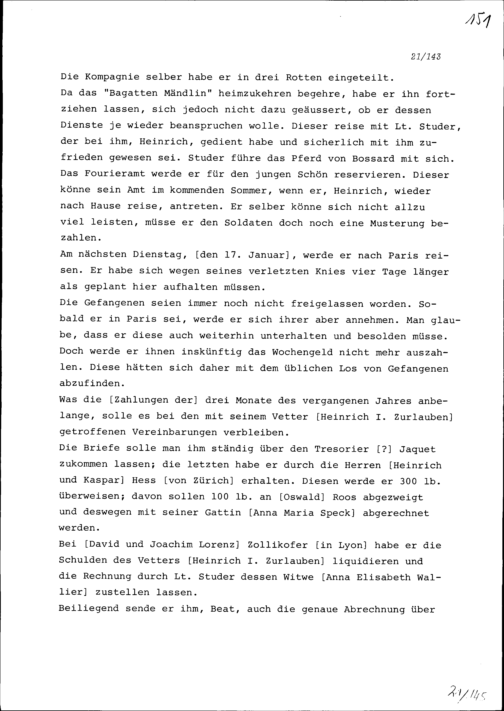 151

21/143

Die Kompagnie selber habe er in drei Rotten eingeteilt.

Da das "Bagatten Mändlin" heimzukehren begehre, habe er ihn fortziehen lassen, sich jedoch nicht dazu geäussert, ob er dessen Dienste je wieder beanspruchen wolle. Dieser reise mit Lt. Studer, der bei ihm, Heinrich, gedient habe und sicherlich mit ihm zufrieden gewesen sei. Studer führe das Pferd von Bossard mit sich.

Das Fourieramt werde er für den jungen Schön reservieren. Dieser könne sein Amt im kommenden Sommer, wenn er, Heinrich, wieder nach Hause reise, antreten. Er selber könne sich nicht allzu viel leisten, müsse er den Soldaten doch noch eine Musterung bezahlen.

Am nächsten Dienstag, [den 17. Januar], werde er nach Paris reisen. Er habe sich wegen seines verletzten Knies vier Tage länger als geplant hier aufhalten müssen.

Die Gefangenen seien immer noch nicht freigelassen worden. Sobald er in Paris sei, werde er sich ihrer aber annehmen. Man glaube, dass er diese auch weiterhin unterhalten und besolden müsse. Doch werde er ihnen inskünftig das Wochengeld nicht mehr auszahlen. Diese hätten sich daher mit dem üblichen Los von Gefangenen abzufinden.

Was die [Zahlungen der] drei Monate des vergangenen Jahres anbelange, solle es bei den mit seinem Vetter [Heinrich I. Zurlauben] getroffenen Vereinbarungen verbleiben.

Die Briefe solle man ihm ständig über den Tresorier [?] Jaquet zukommen lassen; die letzten habe er durch die Herren [Heinrich und Kaspar] Hess [von Zürich] erhalten. Diesen werde er 300 lb. überweisen; davon sollen 100 lb. an [Oswald] Roos abgezweigt und deswegen mit seiner Gattin [Anna Maria Speck] abgerechnet werden.

Bei [David und Joachim Lorenz] Zollikofer [in Lyon] habe er die Schulden des Vetters [Heinrich I. Zurlauben] liquidieren und die Rechnung durch Lt. Studer dessen Witwe [Anna Elisabeth Wallier] zustellen lassen.

Beiliegend sende er ihm, Beat, auch die genaue Abrechnung über

21/145